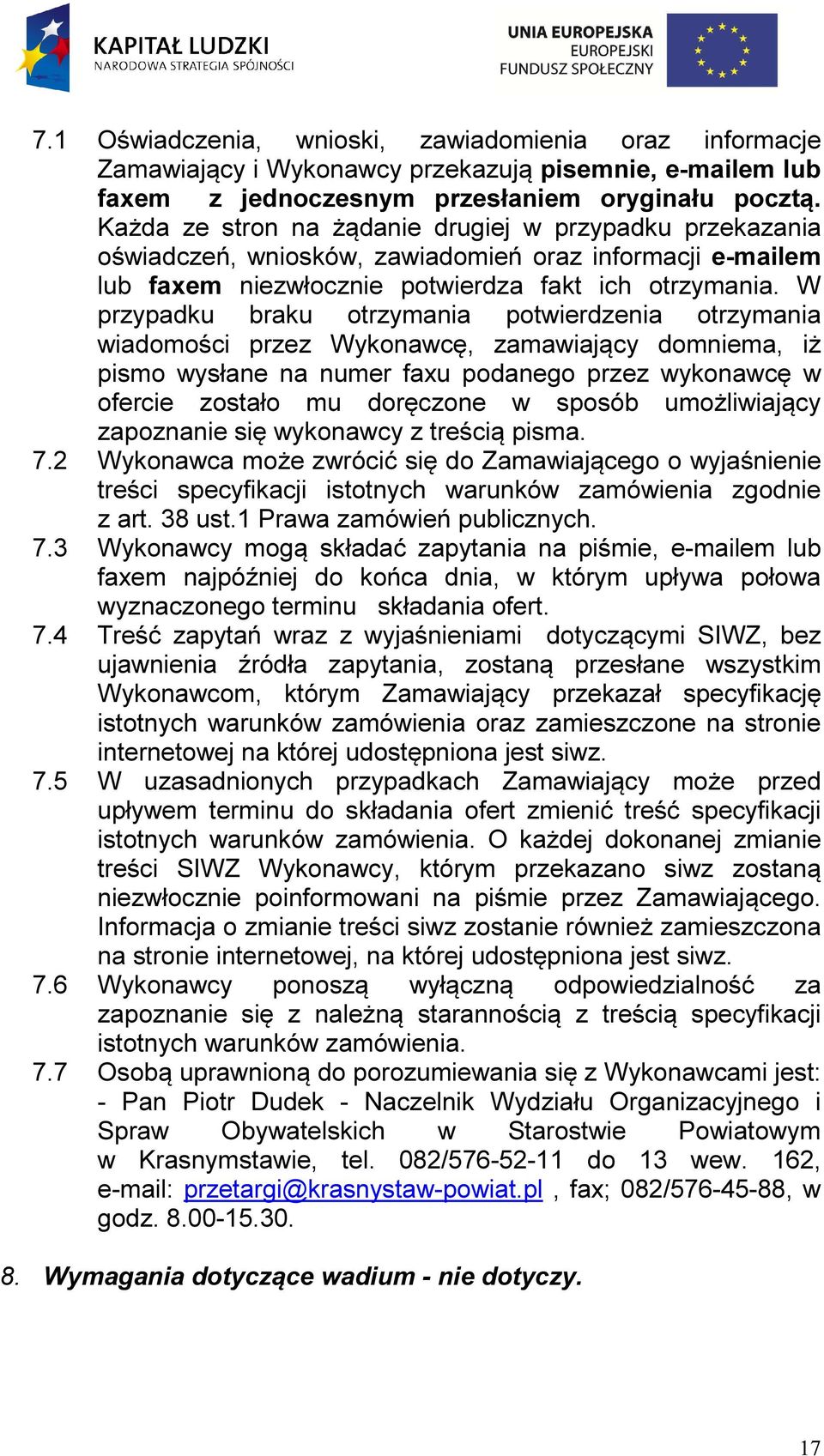 KAPITAŁ LUDZKI
NARODOWA STRATEGIA SPÓJNOŚCI

UNIA EUROPEJSKA
EUROPEJSKI
FUNDUSZ SPOŁECZNY

7.1 Oświadczenia, wnioski, zawiadomienia oraz informacje Zamawiający i Wykonawcy przekazują pisemnie, e-mailem lub faxem z jednoczesnym przesłaniem oryginału pocztą. Każda ze stron na żądanie drugiej w przypadku przekazania oświadczeń, wniosków, zawiadomień oraz informacji e-mailem lub faxem niezwłocznie potwierdza fakt ich otrzymania. W przypadku braku otrzymania potwierdzenia otrzymania wiadomości przez Wykonawcę, zamawiający domniema, iż pismo wysłane na numer faxu podanego przez wykonawcę w ofercie zostało mu doręczone w sposób umożliwiający zapoznanie się wykonawcy z treścią pisma.

7.2 Wykonawca może zwrócić się do Zamawiającego o wyjaśnienie treści specyfikacji istotnych warunków zamówienia zgodnie z art. 38 ust.1 Prawa zamówień publicznych.

7.3 Wykonawcy mogą składać zapytania na piśmie, e-mailem lub faxem najpóźniej do końca dnia, w którym upływa połowa wyznaczonego terminu składania ofert.

7.4 Treść zapytań wraz z wyjaśnieniami dotyczącymi SIWZ, bez ujawnienia źródła zapytania, zostaną przesłane wszystkim Wykonawcom, którym Zamawiający przekazał specyfikację istotnych warunków zamówienia oraz zamieszczone na stronie internetowej na której udostępniona jest siwz.

7.5 W uzasadnionych przypadkach Zamawiający może przed upływem terminu do składania ofert zmienić treść specyfikacji istotnych warunków zamówienia. O każdej dokonanej zmianie treści SIWZ Wykonawcy, którym przekazano siwz zostaną niezwłocznie poinformowani na piśmie przez Zamawiającego. Informacja o zmianie treści siwz zostanie również zamieszczona na stronie internetowej, na której udostępniona jest siwz.

7.6 Wykonawcy ponoszą wyłączną odpowiedzialność za zapoznanie się z należną starannością z treścią specyfikacji istotnych warunków zamówienia.

7.7 Osobą uprawnioną do porozumiewania się z Wykonawcami jest: - Pan Piotr Dudek - Naczelnik Wydziału Organizacyjnego i Spraw Obywatelskich w Starostwie Powiatowym w Krasnymstawie, tel. 082/576-52-11 do 13 wew. 162, e-mail: przetargi@krasnystaw-powiat.pl , fax; 082/576-45-88, w godz. 8.00-15.30.

8. Wymagania dotyczące wadium - nie dotyczy.

17